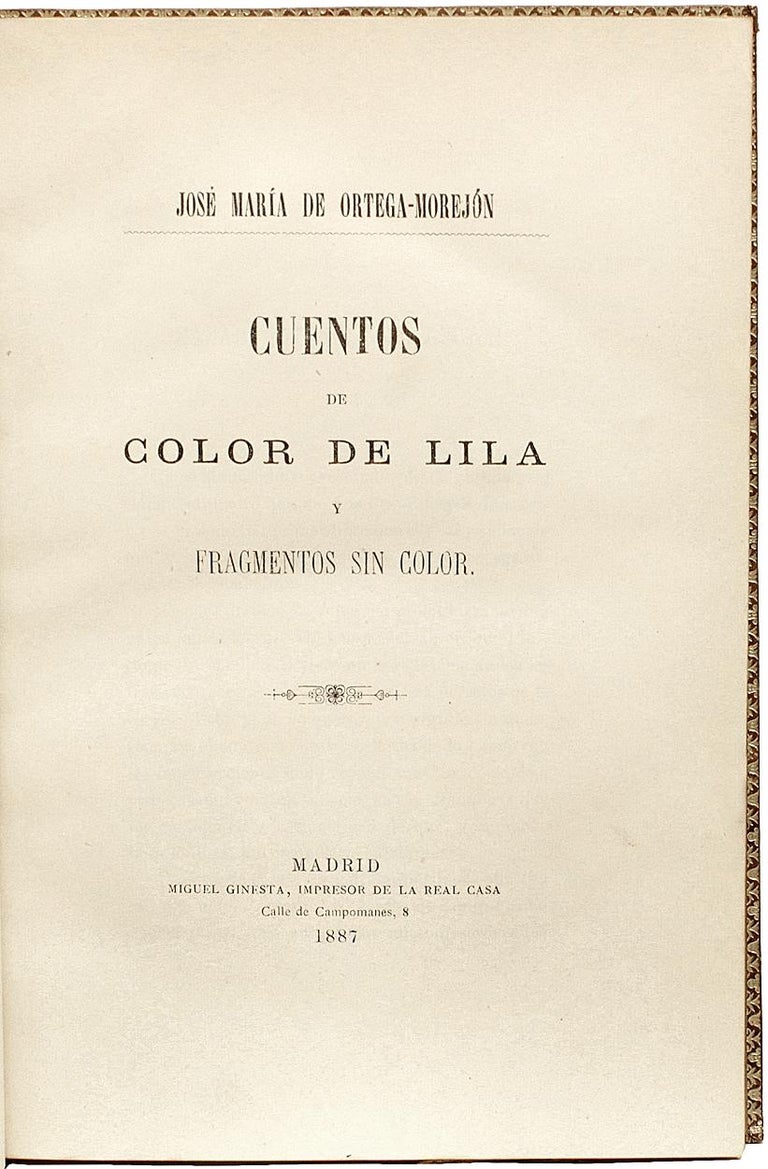 JOSÉ MARÍA DE ORTEGA-MOREJÓN

CUENTOS

DE

COLOR DE LILA

Y

FRAGMENTOS SIN COLOR.

MADRID
MIGUEL GINESTA, IMPRESOR DE LA REAL CASA
Calle de Campomanes, 8
1887